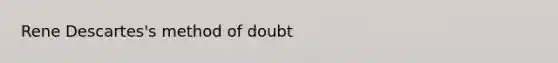 Rene Descartes's method of doubt